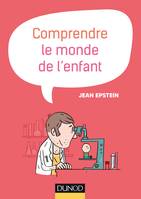 Comprendre le monde de l'enfant

JEAN EPSTEIN

DUNOD